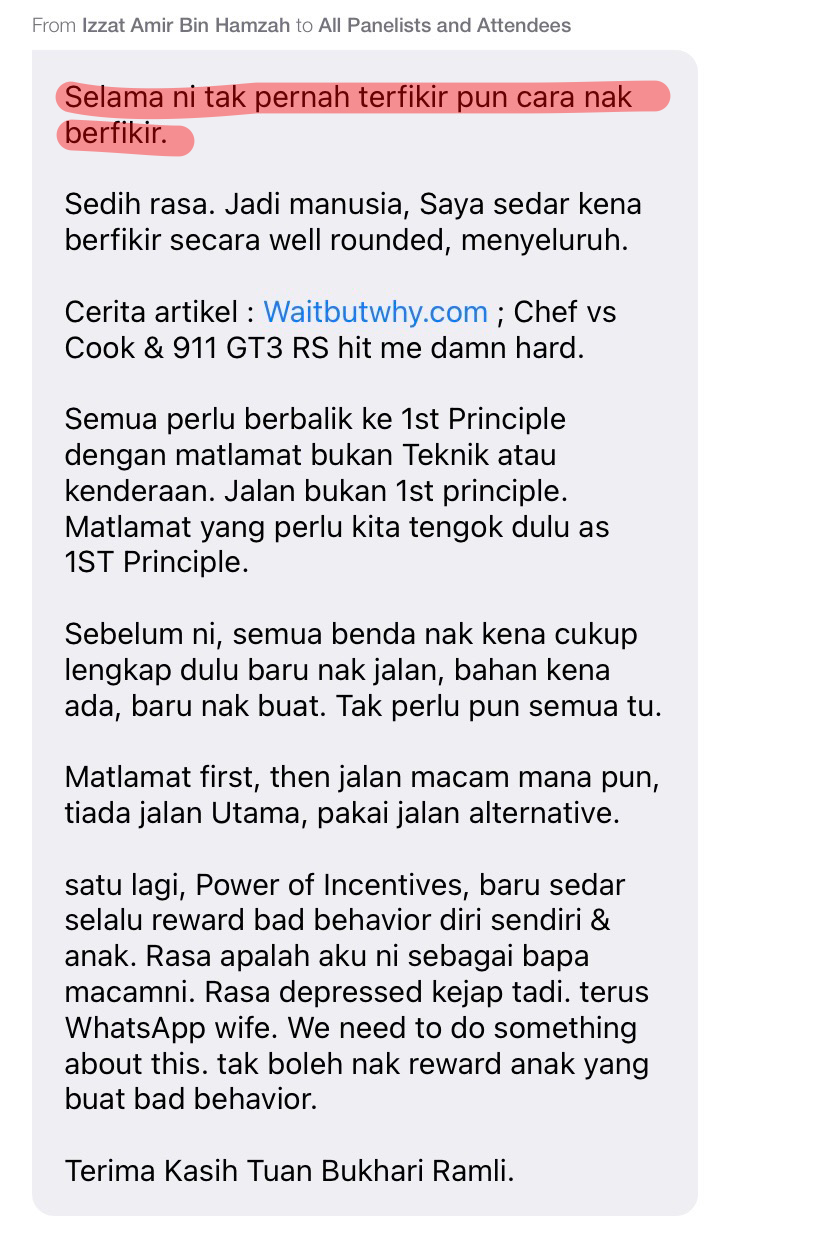 From Izzat Amir Bin Hamzah to All Panelists and Attendees

Selama ni tak pernah terfikir pun cara nak berfikir.

Sedih rasa. Jadi manusia, Saya sedar kena berfikir secara well rounded, menyeluruh.

Cerita artikel : Waitbutwhy.com ; Chef vs Cook & 911 GT3 RS hit me damn hard.

Semua perlu berbalik ke 1st Principle dengan matlamat bukan Teknik atau kenderaan. Jalan bukan 1st principle. Matlamat yang perlu kita tengok dulu as 1ST Principle.

Sebelum ni, semua benda nak kena cukup lengkap dulu baru nak jalan, bahan kena ada, baru nak buat. Tak perlu pun semua tu.

Matlamat first, then jalan macam mana pun, tiada jalan Utama, pakai jalan alternative.

satu lagi, Power of Incentives, baru sedar selalu reward bad behavior diri sendiri & anak. Rasa apalah aku ni sebagai bapa macamni. Rasa depressed kejap tadi. terus WhatsApp wife. We need to do something about this. tak boleh nak reward anak yang buat bad behavior.

Terima Kasih Tuan Bukhari Ramli.